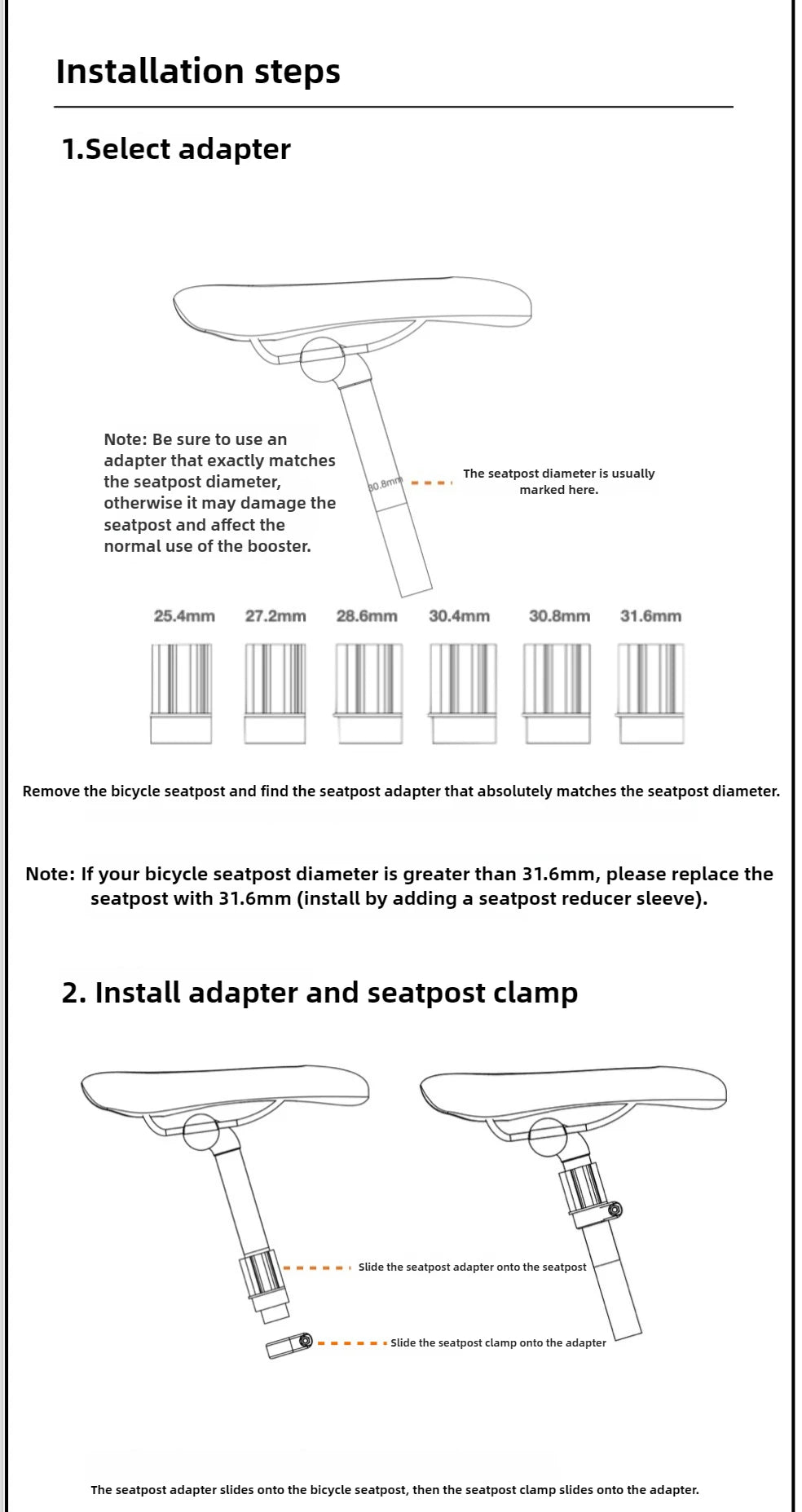 Installation steps

1.Select adapter

Note: Be sure to use an adapter that exactly matches the seatpost diameter, otherwise it may damage the seatpost and affect the normal use of the booster.

30.8mm

The seatpost diameter is usually marked here.

25.4mm 27.2mm 28.6mm 30.4mm 30.8mm 31.6mm

Remove the bicycle seatpost and find the seatpost adapter that absolutely matches the seatpost diameter.

Note: If your bicycle seatpost diameter is greater than 31.6mm, please replace the seatpost with 31.6mm (install by adding a seatpost reducer sleeve).

2. Install adapter and seatpost clamp

Slide the seatpost adapter onto the seatpost

Slide the seatpost clamp onto the adapter

The seatpost adapter slides onto the bicycle seatpost, then the seatpost clamp slides onto the adapter.